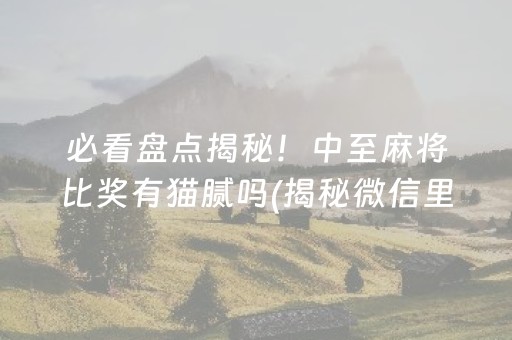 必看盘点揭秘！中至麻将比奖有猫腻吗(揭秘微信里